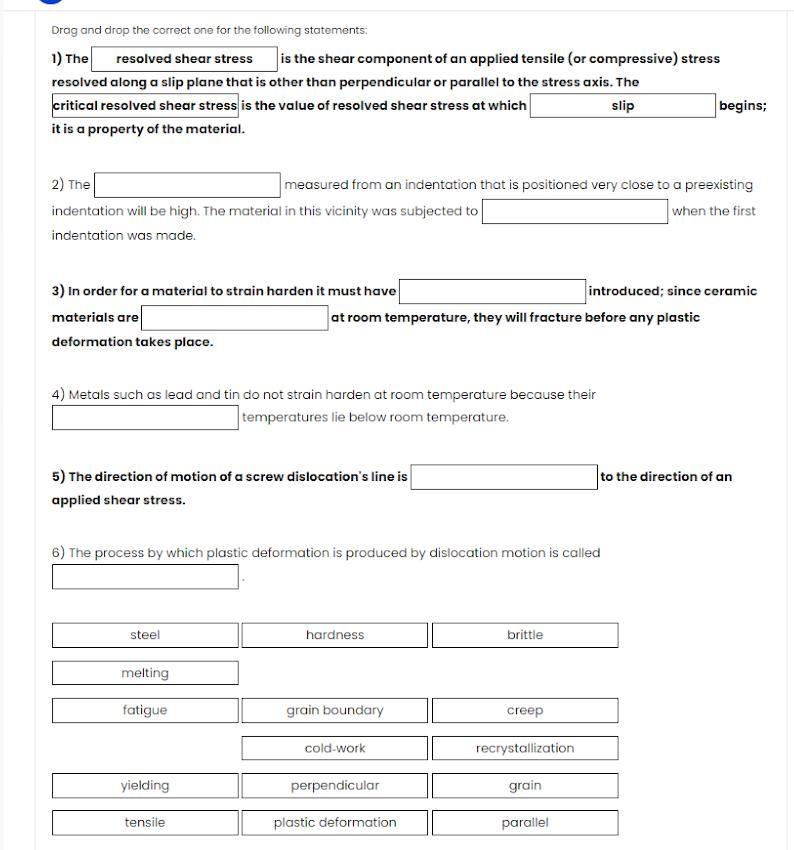 Drag and drop the correct one for the following statements:

1) The resolved shear stress is the shear component of an applied tensile (or compressive) stress resolved along a slip plane that is other than perpendicular or parallel to the stress axis. The critical resolved shear stress is the value of resolved shear stress at which slip begins; it is a property of the material.

2) The measured from an indentation that is positioned very close to a preexisting indentation will be high. The material in this vicinity was subjected to when the first indentation was made.

3) In order for a material to strain harden it must have introduced; since ceramic materials are at room temperature, they will fracture before any plastic deformation takes place.

4) Metals such as lead and tin do not strain harden at room temperature because their temperatures lie below room temperature.

5) The direction of motion of a screw dislocation's line is to the direction of an applied shear stress.

6) The process by which plastic deformation is produced by dislocation motion is called .

steel
hardness
brittle
melting
fatigue
grain boundary
creep
cold-work
recrystallization
yielding
perpendicular
grain
tensile
plastic deformation
parallel